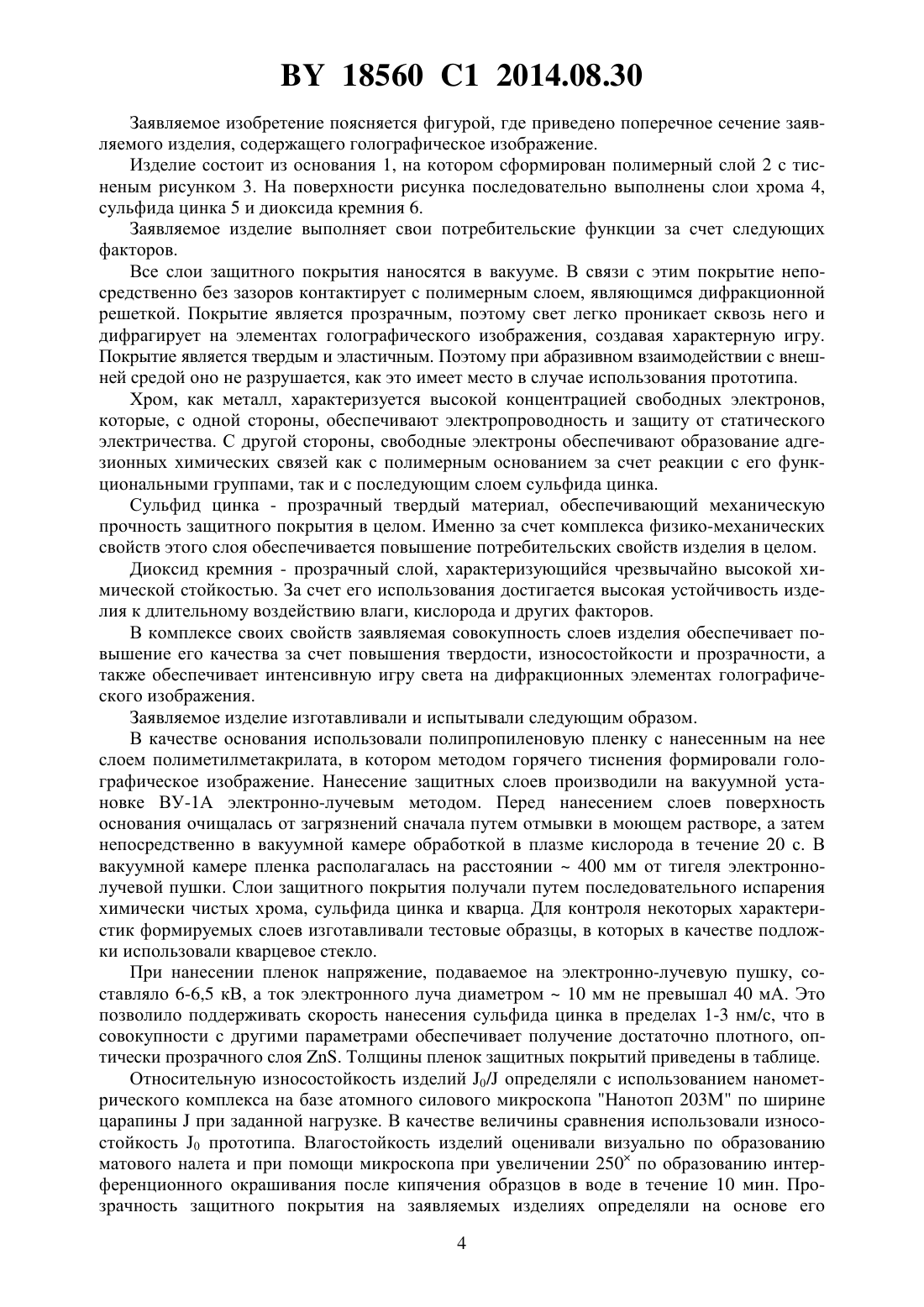 BY 18560 C1 2014.08.30

Заявляемое изобретение поясняется фигурой, где приведено поперечное сечение заявляемого изделия, содержащего голографическое изображение.

Изделие состоит из основания 1, на котором сформирован полимерный слой 2 с тисненым рисунком 3. На поверхности рисунка последовательно выполнены слои хрома 4, сульфида цинка 5 и диоксида кремния 6.

Заявляемое изделие выполняет свои потребительские функции за счет следующих факторов.

Все слои защитного покрытия наносятся в вакууме. В связи с этим покрытие непосредственно без зазоров контактирует с полимерным слоем, являющимся дифракционной решеткой. Покрытие является прозрачным, поэтому свет легко проникает сквозь него и дифрагирует на элементах голографического изображения, создавая характерную игру. Покрытие является твердым и эластичным. Поэтому при абразивном взаимодействии с внешней средой оно не разрушается, как это имеет место в случае использования прототипа.

Хром, как металл, характеризуется высокой концентрацией свободных электронов, которые, с одной стороны, обеспечивают электропроводность и защиту от статического электричества. С другой стороны, свободные электроны обеспечивают образование адгезионных химических связей как с полимерным основанием за счет реакции с его функциональными группами, так и с последующим слоем сульфида цинка.

Сульфид цинка - прозрачный твердый материал, обеспечивающий механическую прочность защитного покрытия в целом. Именно за счет комплекса физико-механических свойств этого слоя обеспечивается повышение потребительских свойств изделия в целом.

Диоксид кремния - прозрачный слой, характеризующийся чрезвычайно высокой химической стойкостью. За счет его использования достигается высокая устойчивость изделия к длительному воздействию влаги, кислорода и других факторов.

В комплексе своих свойств заявляемая совокупность слоев изделия обеспечивает повышение его качества за счет повышения твердости, износостойкости и прозрачности, а также обеспечивает интенсивную игру света на дифракционных элементах голографического изображения.

Заявляемое изделие изготавливали и испытывали следующим образом.

В качестве основания использовали полипропиленовую пленку с нанесенным на нее слоем полиметилметакрилата, в котором методом горячего тиснения формировали голографическое изображение. Нанесение защитных слоев производили на вакуумной установке ВУ-1А электронно-лучевым методом. Перед нанесением слоев поверхность основания очищалась от загрязнений сначала путем отмывки в моющем растворе, а затем непосредственно в вакуумной камере обработкой в плазме кислорода в течение 20 с. В вакуумной камере пленка располагалась на расстоянии ~ 400 мм от тигеля электронно-лучевой пушки. Слои защитного покрытия получали путем последовательного испарения химически чистых хрома, сульфида цинка и кварца. Для контроля некоторых характеристик формируемых слоев изготавливали тестовые образцы, в которых в качестве подложки использовали кварцевое стекло.

При нанесении пленок напряжение, подаваемое на электронно-лучевую пушку, составляло 6-6,5 кВ, а ток электронного луча диаметром ~ 10 мм не превышал 40 мА. Это позволило поддерживать скорость нанесения сульфида цинка в пределах 1-3 нм/с, что в совокупности с другими параметрами обеспечивает получение достаточно плотного, оптически прозрачного слоя ZnS. Толщины пленок защитных покрытий приведены в таблице.

Относительную износостойкость изделий $J_0/J$ определяли с использованием нанометрического комплекса на базе атомного силового микроскопа "Нанотоп 203М" по ширине царапины J при заданной нагрузке. В качестве величины сравнения использовали износостойкость $J_0$ прототипа. Влагостойкость изделий оценивали визуально по образованию матового налета и при помощи микроскопа при увеличении $250^{\times}$ по образованию интерференционного окрашивания после кипячения образцов в воде в течение 10 мин. Прозрачность защитного покрытия на заявляемых изделиях определяли на основе его

4